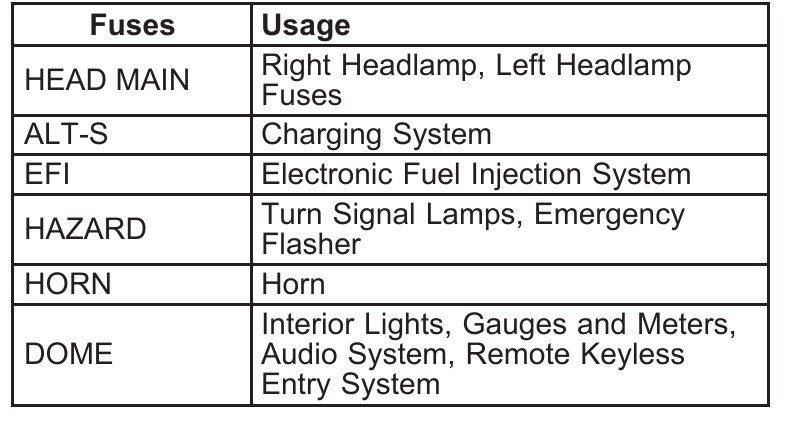 | Fuses | Usage |
|---|---|
| HEAD MAIN | Right Headlamp, Left Headlamp Fuses |
| ALT-S | Charging System |
| EFI | Electronic Fuel Injection System |
| HAZARD | Turn Signal Lamps, Emergency Flasher |
| HORN | Horn |
| DOME | Interior Lights, Gauges and Meters, Audio System, Remote Keyless Entry System |